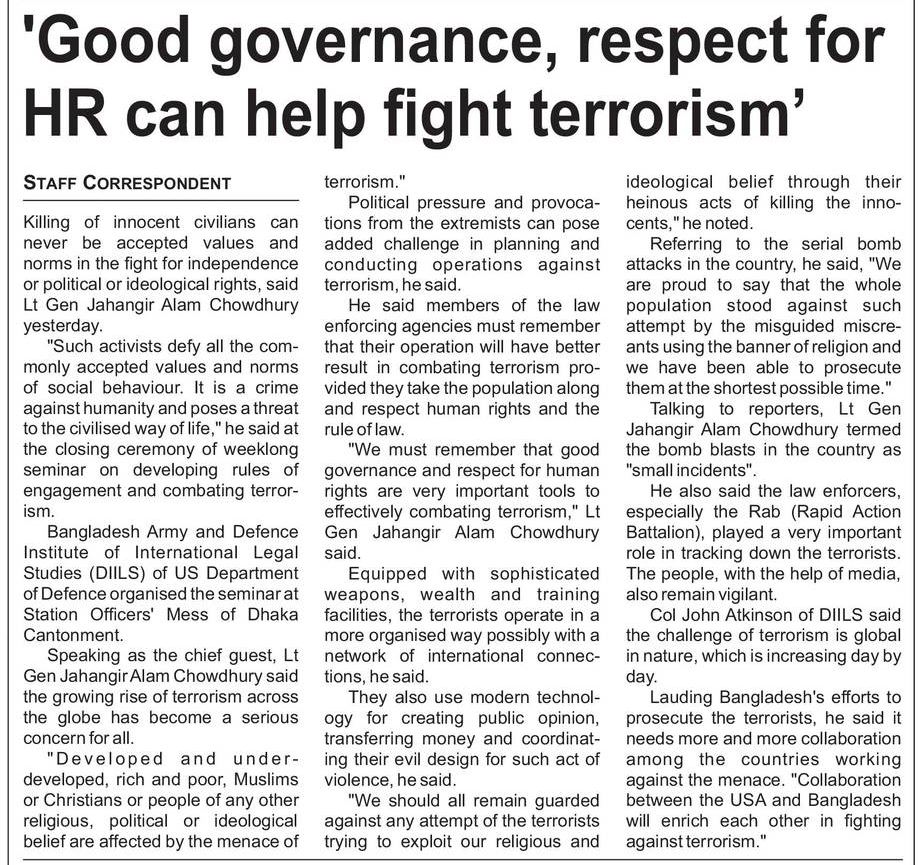 'Good governance, respect for HR can help fight terrorism'

STAFF CORRESPONDENT

Killing of innocent civilians can never be accepted values and norms in the fight for independence or political or ideological rights, said Lt Gen Jahangir Alam Chowdhury yesterday.

"Such activists defy all the commonly accepted values and norms of social behaviour. It is a crime against humanity and poses a threat to the civilised way of life," he said at the closing ceremony of weeklong seminar on developing rules of engagement and combating terrorism.

Bangladesh Army and Defence Institute of International Legal Studies (DIILS) of US Department of Defence organised the seminar at Station Officers' Mess of Dhaka Cantonment.

Speaking as the chief guest, Lt Gen Jahangir Alam Chowdhury said the growing rise of terrorism across the globe has become a serious concern for all.

"Developed and under-developed, rich and poor, Muslims or Christians or people of any other religious, political or ideological belief are affected by the menace of terrorism."

Political pressure and provocations from the extremists can pose added challenge in planning and conducting operations against terrorism, he said.

He said members of the law enforcing agencies must remember that their operation will have better result in combating terrorism provided they take the population along and respect human rights and the rule of law.

"We must remember that good governance and respect for human rights are very important tools to effectively combating terrorism," Lt Gen Jahangir Alam Chowdhury said.

Equipped with sophisticated weapons, wealth and training facilities, the terrorists operate in a more organised way possibly with a network of international connections, he said.

They also use modern technology for creating public opinion, transferring money and coordinating their evil design for such act of violence, he said.

"We should all remain guarded against any attempt of the terrorists trying to exploit our religious and ideological belief through their heinous acts of killing the innocents," he noted.

Referring to the serial bomb attacks in the country, he said, "We are proud to say that the whole population stood against such attempt by the misguided miscreants using the banner of religion and we have been able to prosecute them at the shortest possible time."

Talking to reporters, Lt Gen Jahangir Alam Chowdhury termed the bomb blasts in the country as "small incidents".

He also said the law enforcers, especially the Rab (Rapid Action Battalion), played a very important role in tracking down the terrorists. The people, with the help of media, also remain vigilant.

Col John Atkinson of DIILS said the challenge of terrorism is global in nature, which is increasing day by day.

Lauding Bangladesh's efforts to prosecute the terrorists, he said it needs more and more collaboration among the countries working against the menace. "Collaboration between the USA and Bangladesh will enrich each other in fighting against terrorism."